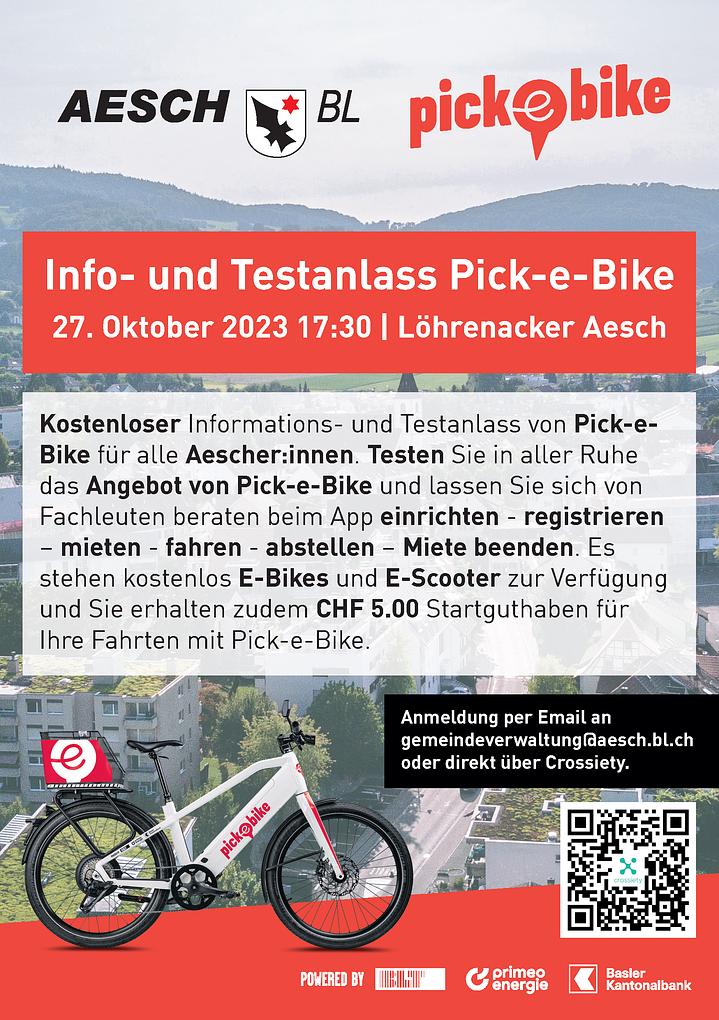 AESCH BL

pickebike

Info- und Testanlass Pick-e-Bike

27. Oktober 2023 17:30 | Löhrenacker Aesch

Kostenloser Informations- und Testanlass von Pick-e-Bike für alle Aescher:innen. Testen Sie in aller Ruhe das Angebot von Pick-e-Bike und lassen Sie sich von Fachleuten beraten beim App einrichten - registrieren – mieten - fahren - abstellen – Miete beenden. Es stehen kostenlos E-Bikes und E-Scooter zur Verfügung und Sie erhalten zudem CHF 5.00 Startguthaben für Ihre Fahrten mit Pick-e-Bike.

Anmeldung per Email an gemeindeverwaltung@aesch.bl.ch oder direkt über Crossiety.

pickebike

POWERED BY

primeo energie

Basler Kantonalbank